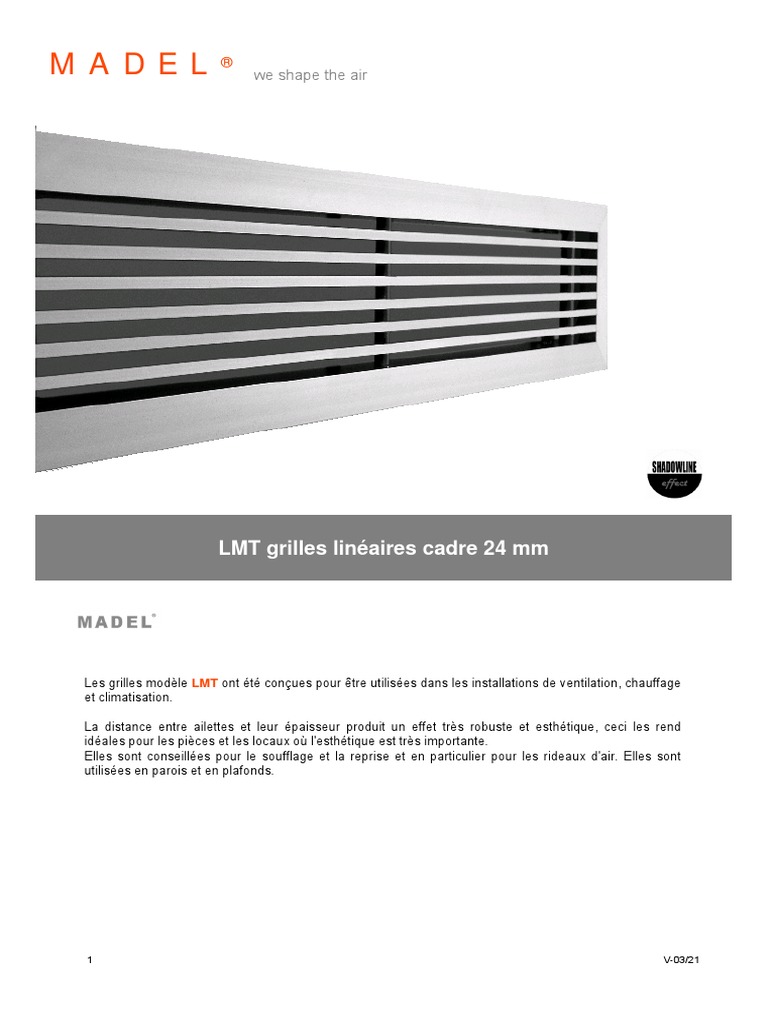 M A D E L ®
we shape the air

SHADOWLINE
effect

LMT grilles linéaires cadre 24 mm

MADEL®

Les grilles modèle LMT ont été conçues pour être utilisées dans les installations de ventilation, chauffage et climatisation.

La distance entre ailettes et leur épaisseur produit un effet très robuste et esthétique, ceci les rend idéales pour les pièces et les locaux où l'esthétique est très importante.
Elles sont conseillées pour le soufflage et la reprise et en particulier pour les rideaux d'air. Elles sont utilisées en parois et en plafonds.

1

V-03/21